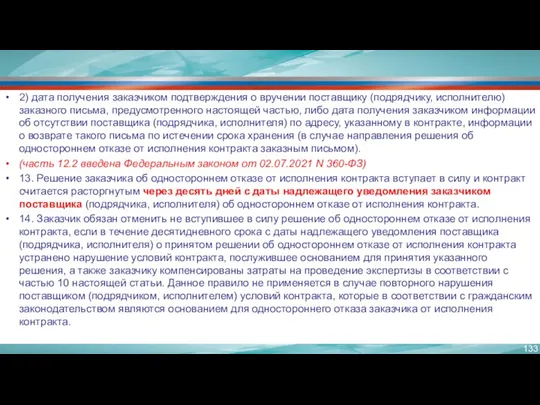 • 2) дата получения заказчиком подтверждения о вручении поставщику (подрядчику, исполнителю) заказного письма, предусмотренного настоящей частью, либо дата получения заказчиком информации об отсутствии поставщика (подрядчика, исполнителя) по адресу, указанному в контракте, информации о возврате такого письма по истечении срока хранения (в случае направления решения об одностороннем отказе от исполнения контракта заказным письмом).

• (часть 12.2 введена Федеральным законом от 02.07.2021 N 360-ФЗ)

• 13. Решение заказчика об одностороннем отказе от исполнения контракта вступает в силу и контракт считается расторгнутым через десять дней с даты надлежащего уведомления заказчиком поставщика (подрядчика, исполнителя) об одностороннем отказе от исполнения контракта.

• 14. Заказчик обязан отменить не вступившее в силу решение об одностороннем отказе от исполнения контракта, если в течение десятидневного срока с даты надлежащего уведомления поставщика (подрядчика, исполнителя) о принятом решении об одностороннем отказе от исполнения контракта устранено нарушение условий контракта, послужившее основанием для принятия указанного решения, а также заказчику компенсированы затраты на проведение экспертизы в соответствии с частью 10 настоящей статьи. Данное правило не применяется в случае повторного нарушения поставщиком (подрядчиком, исполнителем) условий контракта, которые в соответствии с гражданским законодательством являются основанием для одностороннего отказа заказчика от исполнения контракта.

133